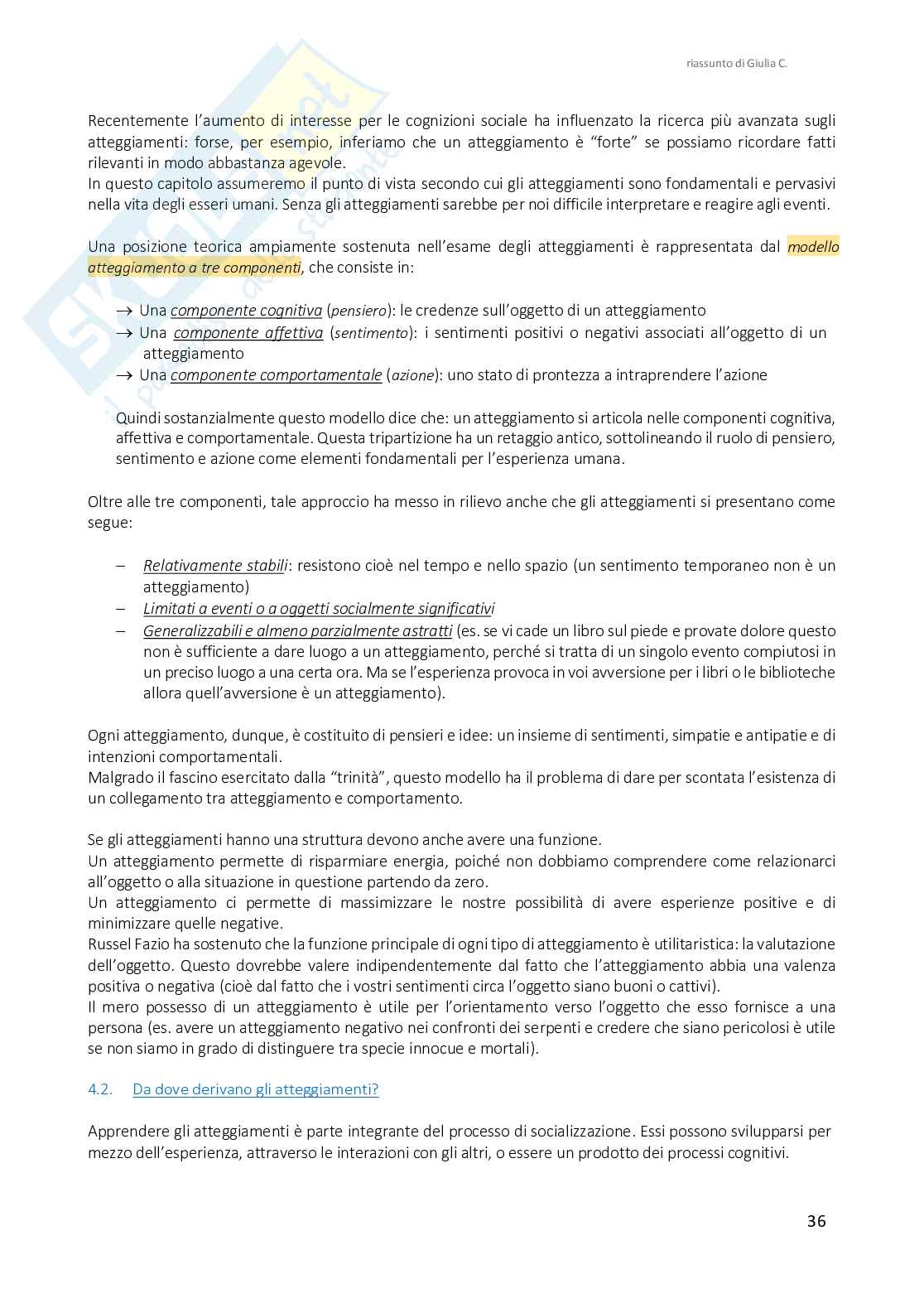 riassunto di Giulia C.

Recentemente l'aumento di interesse per le cognizioni sociale ha influenzato la ricerca più avanzata sugli atteggiamenti: forse, per esempio, inferiamo che un atteggiamento è "forte" se possiamo ricordare fatti rilevanti in modo abbastanza agevole.
In questo capitolo assumeremo il punto di vista secondo cui gli atteggiamenti sono fondamentali e pervasivi nella vita degli esseri umani. Senza gli atteggiamenti sarebbe per noi difficile interpretare e reagire agli eventi.

Una posizione teorica ampiamente sostenuta nell'esame degli atteggiamenti è rappresentata dal modello atteggiamento a tre componenti, che consiste in:

→ Una componente cognitiva (pensiero): le credenze sull'oggetto di un atteggiamento
→ Una componente affettiva (sentimento): i sentimenti positivi o negativi associati all'oggetto di un atteggiamento
→ Una componente comportamentale (azione): uno stato di prontezza a intraprendere l'azione

Quindi sostanzialmente questo modello dice che: un atteggiamento si articola nelle componenti cognitiva, affettiva e comportamentale. Questa tripartizione ha un retaggio antico, sottolineando il ruolo di pensiero, sentimento e azione come elementi fondamentali per l'esperienza umana.

Oltre alle tre componenti, tale approccio ha messo in rilievo anche che gli atteggiamenti si presentano come segue:

– Relativamente stabili: resistono cioè nel tempo e nello spazio (un sentimento temporaneo non è un atteggiamento)
– Limitati a eventi o a oggetti socialmente significativi
– Generalizzabili e almeno parzialmente astratti (es. se vi cade un libro sul piede e provate dolore questo non è sufficiente a dare luogo a un atteggiamento, perché si tratta di un singolo evento compiutosi in un preciso luogo a una certa ora. Ma se l'esperienza provoca in voi avversione per i libri o le biblioteche allora quell'avversione è un atteggiamento).

Ogni atteggiamento, dunque, è costituito di pensieri e idee: un insieme di sentimenti, simpatie e antipatie e di intenzioni comportamentali.
Malgrado il fascino esercitato dalla "trinità", questo modello ha il problema di dare per scontata l'esistenza di un collegamento tra atteggiamento e comportamento.

Se gli atteggiamenti hanno una struttura devono anche avere una funzione.
Un atteggiamento permette di risparmiare energia, poiché non dobbiamo comprendere come relazionarci all'oggetto o alla situazione in questione partendo da zero.
Un atteggiamento ci permette di massimizzare le nostre possibilità di avere esperienze positive e di minimizzare quelle negative.
Russel Fazio ha sostenuto che la funzione principale di ogni tipo di atteggiamento è utilitaristica: la valutazione dell'oggetto. Questo dovrebbe valere indipendentemente dal fatto che l'atteggiamento abbia una valenza positiva o negativa (cioè dal fatto che i vostri sentimenti circa l'oggetto siano buoni o cattivi).
Il mero possesso di un atteggiamento è utile per l'orientamento verso l'oggetto che esso fornisce a una persona (es. avere un atteggiamento negativo nei confronti dei serpenti e credere che siano pericolosi è utile se non siamo in grado di distinguere tra specie innocue e mortali).

4.2. Da dove derivano gli atteggiamenti?

Apprendere gli atteggiamenti è parte integrante del processo di socializzazione. Essi possono svilupparsi per mezzo dell'esperienza, attraverso le interazioni con gli altri, o essere un prodotto dei processi cognitivi.

36